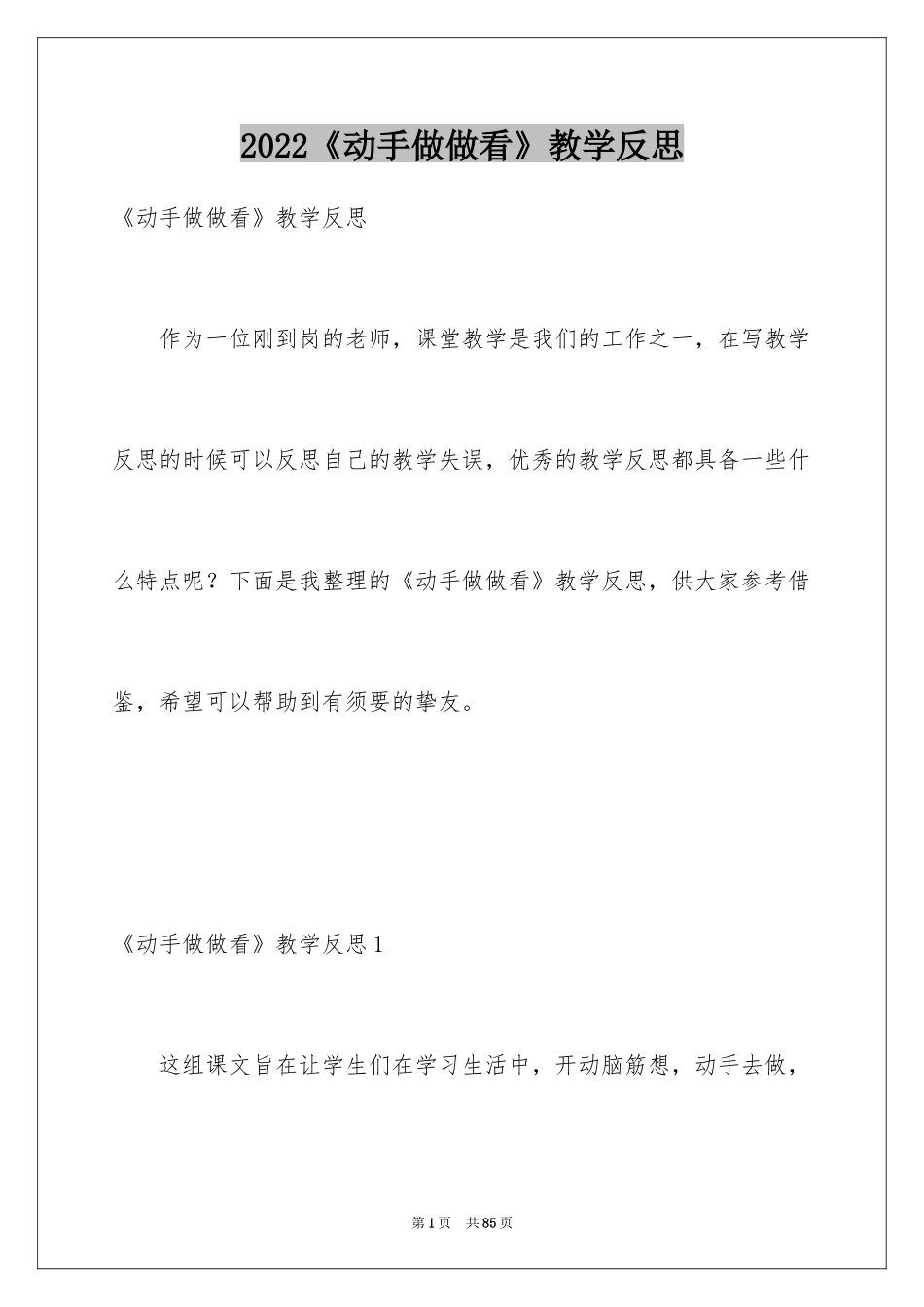 2022《动手做做看》教学反思

《动手做做看》教学反思

作为一位刚到岗的老师，课堂教学是我们的工作之一，在写教学反思的时候可以反思自己的教学失误，优秀的教学反思都具备一些什么特点呢？下面是我整理的《动手做做看》教学反思，供大家参考借鉴，希望可以帮助到有须要的挚友。

《动手做做看》教学反思1

这组课文旨在让学生们在学习生活中，开动脑筋想，动手去做，

第1页 共85页